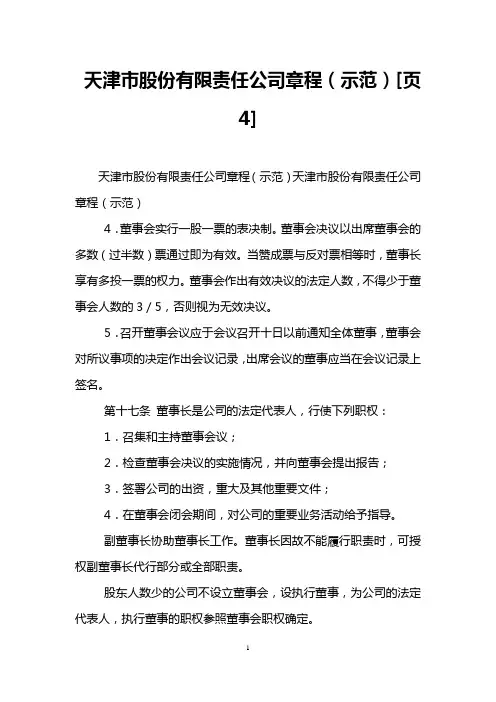 天津市股份有限责任公司章程（示范）[页4]

天津市股份有限责任公司章程（示范）天津市股份有限责任公司章程（示范）

4．董事会实行一股一票的表决制。董事会决议以出席董事会的多数（过半数）票通过即为有效。当赞成票与反对票相等时，董事长享有多投一票的权力。董事会作出有效决议的法定人数，不得少于董事会人数的 3 / 5，否则视为无效决议。

5．召开董事会议应于会议召开十日以前通知全体董事，董事会对所议事项的决定作出会议记录，出席会议的董事应当在会议记录上签名。

第十七条 董事长是公司的法定代表人，行使下列职权：

1．召集和主持董事会议；

2．检查董事会决议的实施情况，并向董事会提出报告；

3．签署公司的出资，重大及其他重要文件；

4．在董事会闭会期间，对公司的重要业务活动给予指导。

副董事长协助董事长工作。董事长因故不能履行职责时，可授权副董事长代行部分或全部职责。

股东人数少的公司不设立董事会，设执行董事，为公司的法定代表人，执行董事的职权参照董事会职权确定。

1